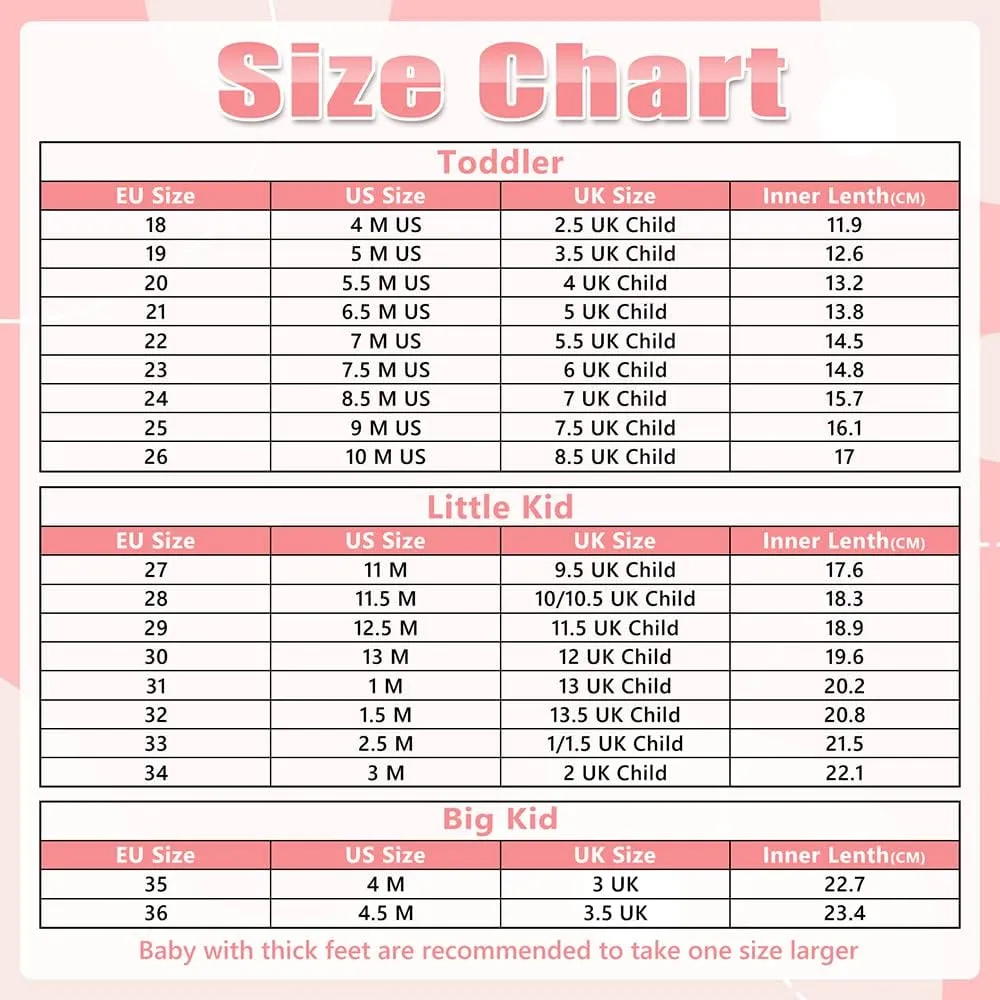 Size Chart

Toddler

| EU Size | US Size | UK Size | Inner Lenth(CM) |
|---|---|---|---|
| 18 | 4 M US | 2.5 UK Child | 11.9 |
| 19 | 5 M US | 3.5 UK Child | 12.6 |
| 20 | 5.5 M US | 4 UK Child | 13.2 |
| 21 | 6.5 M US | 5 UK Child | 13.8 |
| 22 | 7 M US | 5.5 UK Child | 14.5 |
| 23 | 7.5 M US | 6 UK Child | 14.8 |
| 24 | 8.5 M US | 7 UK Child | 15.7 |
| 25 | 9 M US | 7.5 UK Child | 16.1 |
| 26 | 10 M US | 8.5 UK Child | 17 |

Little Kid

| EU Size | US Size | UK Size | Inner Lenth(CM) |
|---|---|---|---|
| 27 | 11 M | 9.5 UK Child | 17.6 |
| 28 | 11.5 M | 10/10.5 UK Child | 18.3 |
| 29 | 12.5 M | 11.5 UK Child | 18.9 |
| 30 | 13 M | 12 UK Child | 19.6 |
| 31 | 1 M | 13 UK Child | 20.2 |
| 32 | 1.5 M | 13.5 UK Child | 20.8 |
| 33 | 2.5 M | 1/1.5 UK Child | 21.5 |
| 34 | 3 M | 2 UK Child | 22.1 |

Big Kid

| EU Size | US Size | UK Size | Inner Lenth(CM) |
|---|---|---|---|
| 35 | 4 M | 3 UK | 22.7 |
| 36 | 4.5 M | 3.5 UK | 23.4 |

Baby with thick feet are recommended to take one size larger